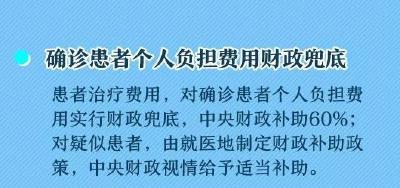 确诊患者个人负担费用财政兜底

患者治疗费用，对确诊患者个人负担费用实行财政兜底，中央财政补助60%；对疑似患者，由就医地制定财政补助政策，中央财政视情给予适当补助。